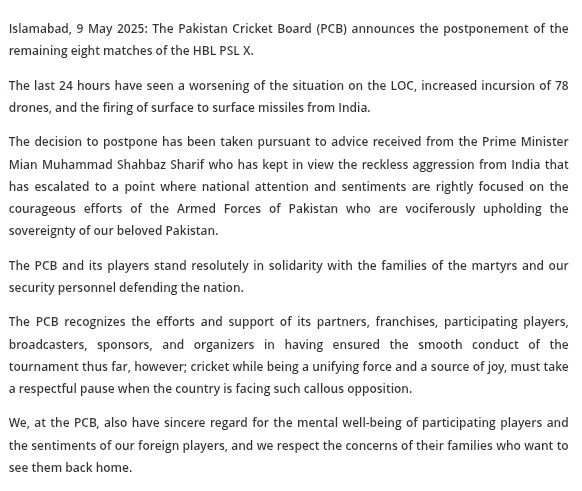 Islamabad, 9 May 2025: The Pakistan Cricket Board (PCB) announces the postponement of the remaining eight matches of the HBL PSL X.

The last 24 hours have seen a worsening of the situation on the LOC, increased incursion of 78 drones, and the firing of surface to surface missiles from India.

The decision to postpone has been taken pursuant to advice received from the Prime Minister Mian Muhammad Shahbaz Sharif who has kept in view the reckless aggression from India that has escalated to a point where national attention and sentiments are rightly focused on the courageous efforts of the Armed Forces of Pakistan who are vociferously upholding the sovereignty of our beloved Pakistan.

The PCB and its players stand resolutely in solidarity with the families of the martyrs and our security personnel defending the nation.

The PCB recognizes the efforts and support of its partners, franchises, participating players, broadcasters, sponsors, and organizers in having ensured the smooth conduct of the tournament thus far, however; cricket while being a unifying force and a source of joy, must take a respectful pause when the country is facing such callous opposition.

We, at the PCB, also have sincere regard for the mental well-being of participating players and the sentiments of our foreign players, and we respect the concerns of their families who want to see them back home.